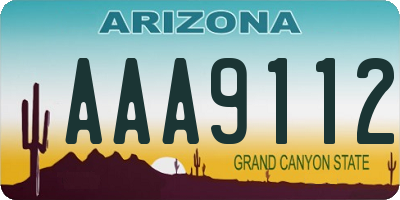 ARIZONA

AAA9112

GRAND CANYON STATE